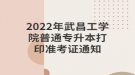 2022年武昌工学院普通专升本打印准考证通知